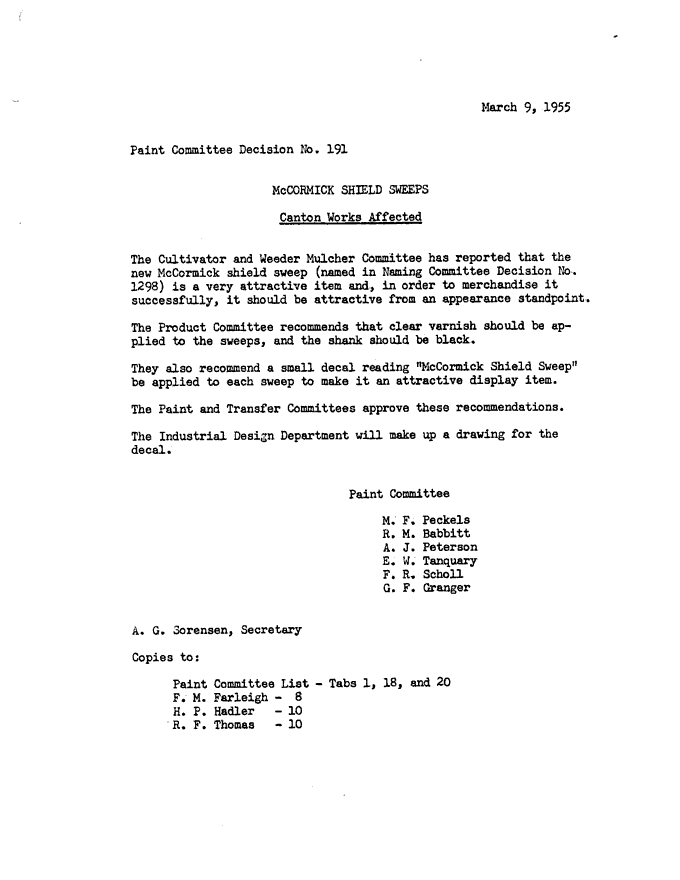 March 9, 1955

Paint Committee Decision No. 191

McCORMICK SHIELD SWEEPS

Canton Works Affected

The Cultivator and Weeder Mulcher Committee has reported that the new McCormick shield sweep (named in Naming Committee Decision No. 1298) is a very attractive item and, in order to merchandise it successfully, it should be attractive from an appearance standpoint.

The Product Committee recommends that clear varnish should be applied to the sweeps, and the shank should be black.

They also recommend a small decal reading "McCormick Shield Sweep" be applied to each sweep to make it an attractive display item.

The Paint and Transfer Committees approve these recommendations.

The Industrial Design Department will make up a drawing for the decal.

Paint Committee

M. F. Peckels
R. M. Babbitt
A. J. Peterson
E. W. Tanquary
F. R. Scholl
G. F. Granger

A. G. Sorensen, Secretary

Copies to:

Paint Committee List - Tabs 1, 18, and 20
F. M. Farleigh - 8
H. P. Hadler - 10
R. F. Thomas - 10